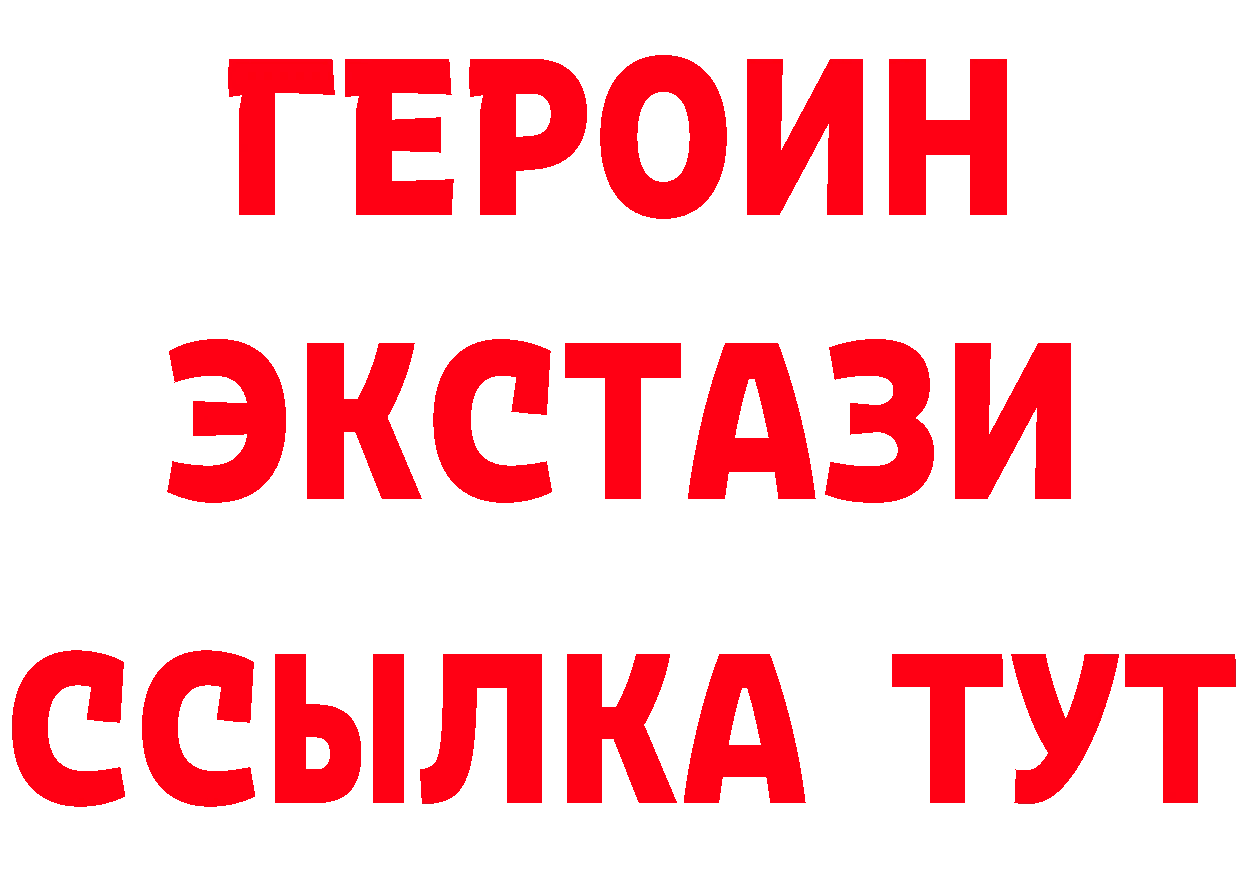 ГЕРОИН
ЭКСТАЗИ
ССЫЛКА ТУТ